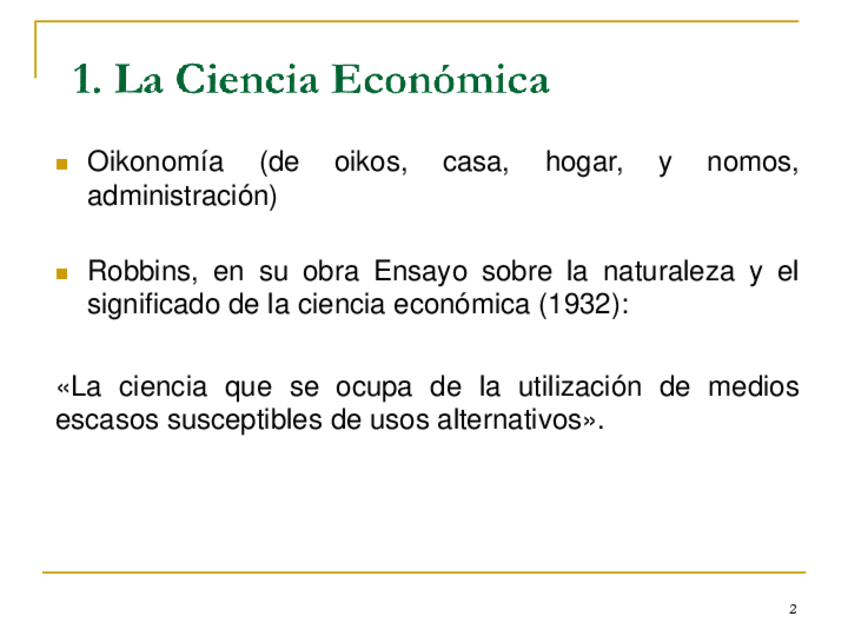 1. La Ciencia Económica

• Oikonomía (de oikos, casa, hogar, y nomos, administración)

• Robbins, en su obra Ensayo sobre la naturaleza y el significado de la ciencia económica (1932):

«La ciencia que se ocupa de la utilización de medios escasos susceptibles de usos alternativos».

2